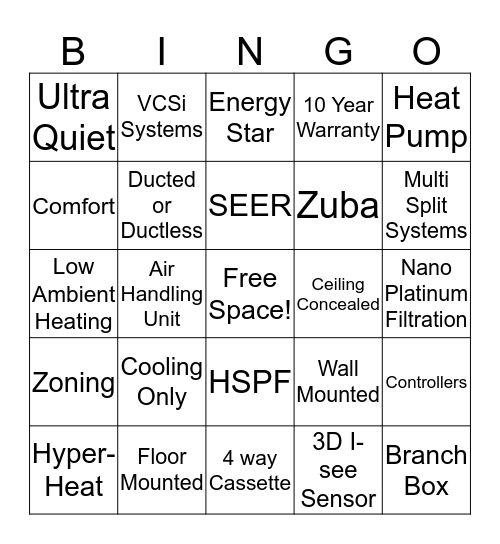 | B | I | N | G | O |
|---|---|---|---|---|
| Ultra Quiet | VCSi Systems | Energy Star | 10 Year Warranty | Heat Pump |
| Comfort | Ducted or Ductless | SEER | Zuba | Multi Split Systems |
| Low Ambient Heating | Air Handling Unit | Free Space! | Ceiling Concealed | Nano Platinum Filtration |
| Zoning | Cooling Only | HSPF | Wall Mounted | Controllers |
| Hyper-Heat | Floor Mounted | 4 way Cassette | 3D I-see Sensor | Branch Box |